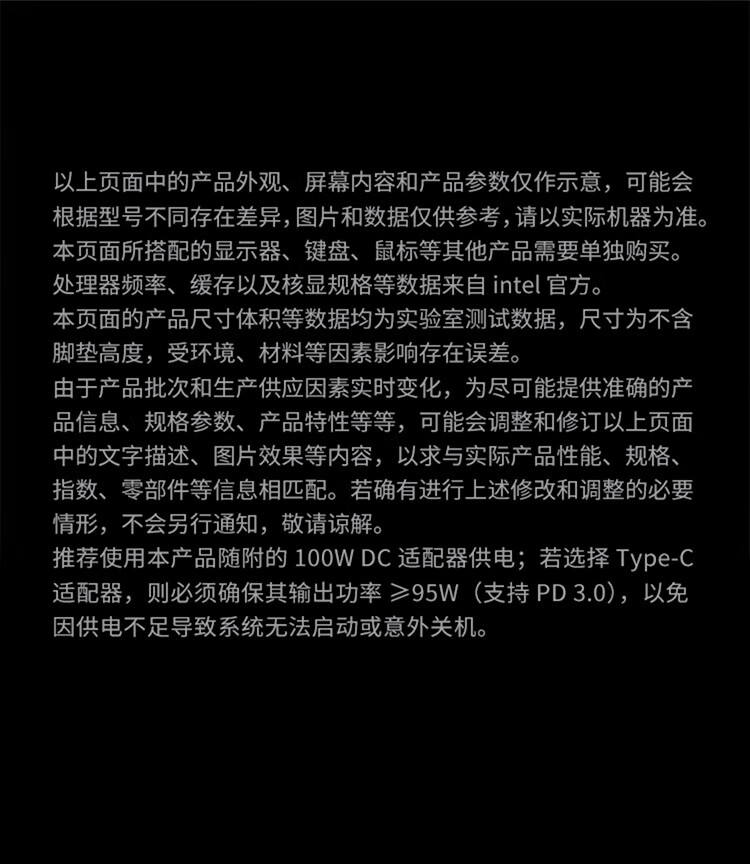 以上页面中的产品外观、屏幕内容和产品参数仅作示意，可能会根据型号不同存在差异，图片和数据仅供参考，请以实际机器为准。

本页面所搭配的显示器、键盘、鼠标等其他产品需要单独购买。

处理器频率、缓存以及核显规格等数据来自intel官方。

本页面的产品尺寸体积等数据均为实验室测试数据，尺寸为不含脚垫高度，受环境、材料等因素影响存在误差。

由于产品批次和生产供应因素实时变化，为尽可能提供准确的产品信息、规格参数、产品特性等等，可能会调整和修订以上页面中的文字描述、图片效果等内容，以求与实际产品性能、规格、指数、零部件等信息相匹配。若确有进行上述修改和调整的必要情形，不会另行通知，敬请谅解。

推荐使用本产品随附的100W DC适配器供电；若选择Type-C适配器，则必须确保其输出功率≥95W（支持PD 3.0），以免因供电不足导致系统无法启动或意外关机。